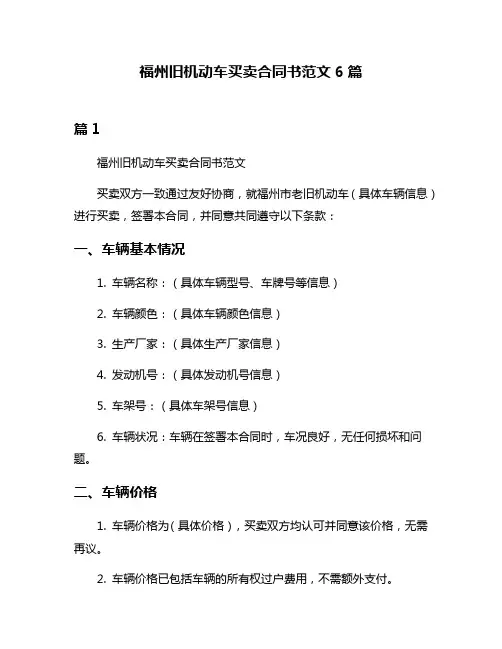 福州旧机动车买卖合同书范文 6 篇

篇 1

福州旧机动车买卖合同书范文

买卖双方一致通过友好协商，就福州市老旧机动车（具体车辆信息）进行买卖，签署本合同，并同意共同遵守以下条款：

一、车辆基本情况

1. 车辆名称：（具体车辆型号、车牌号等信息）

2. 车辆颜色：（具体车辆颜色信息）

3. 生产厂家：（具体生产厂家信息）

4. 发动机号：（具体发动机号信息）

5. 车架号：（具体车架号信息）

6. 车辆状况：车辆在签署本合同时，车况良好，无任何损坏和问题。

二、车辆价格

1. 车辆价格为（具体价格），买卖双方均认可并同意该价格，无需再议。

2. 车辆价格已包括车辆的所有权过户费用，不需额外支付。